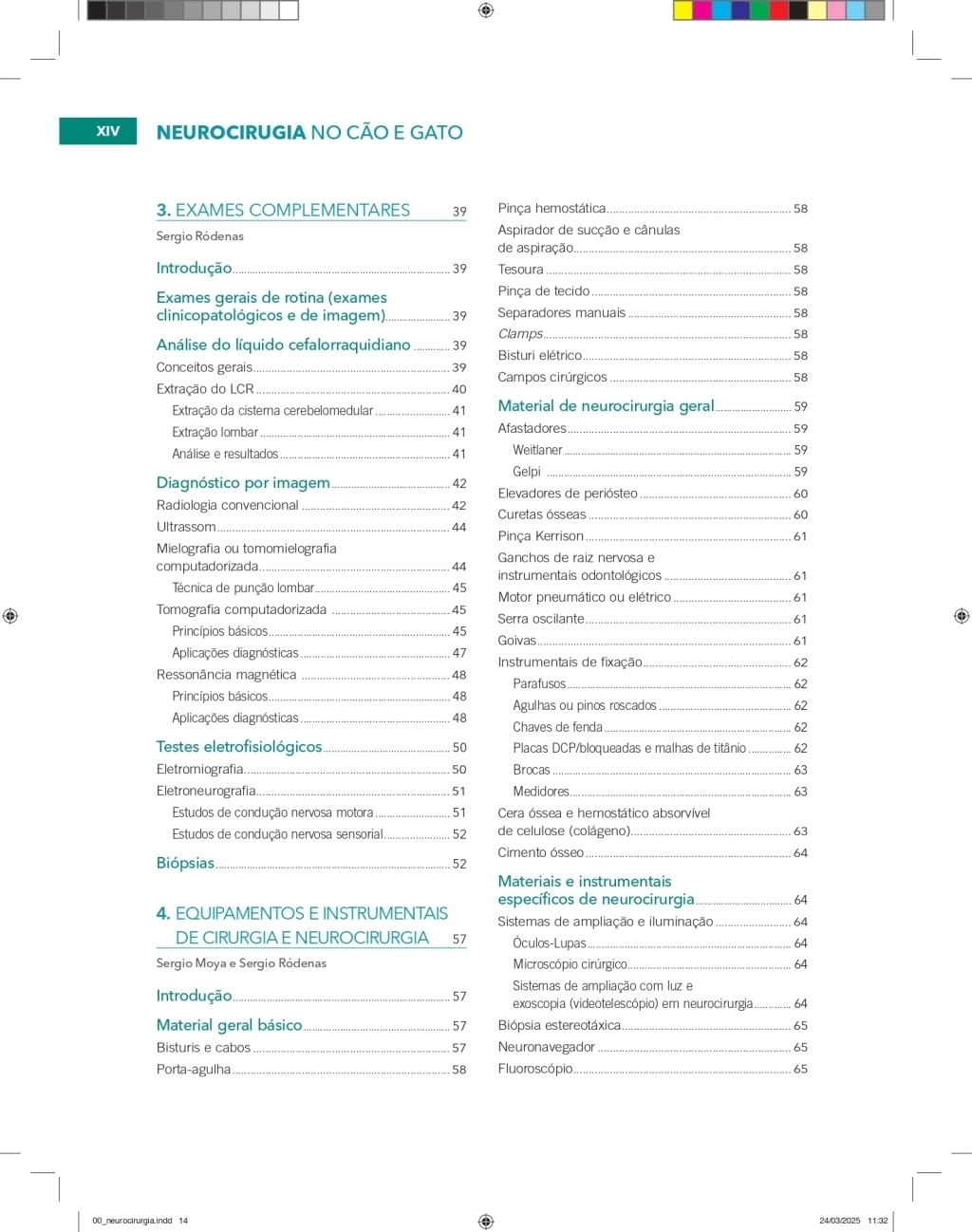 XIV NEUROCIRURGIA NO CÃO E GATO

3. EXAMES COMPLEMENTARES 39
Sergio Ródenas

Introdução 39

Exames gerais de rotina (exames clinicopatológicos e de imagem) 39

Análise do líquido cefalorraquidiano 39
Conceitos gerais 39
Extração do LCR 40
Extração da cisterna cerebelomedular 41
Extração lombar 41
Análise e resultados 41

Diagnóstico por imagem 42
Radiologia convencional 42
Ultrassom 44
Mielografia ou tomomielografia computadorizada 44
Técnica de punção lombar 45
Tomografia computadorizada 45
Princípios básicos 45
Aplicações diagnósticas 47
Ressonância magnética 48
Princípios básicos 48
Aplicações diagnósticas 48

Testes eletrofisiológicos 50
Eletromiografia 50
Eletroneurografia 51
Estudos de condução nervosa motora 51
Estudos de condução nervosa sensorial 52

Biópsias 52

4. EQUIPAMENTOS E INSTRUMENTAIS DE CIRURGIA E NEUROCIRURGIA 57
Sergio Moya e Sergio Ródenas

Introdução 57

Material geral básico 57
Bisturis e cabos 57
Porta-agulha 58

Pinça hemostática 58
Aspirador de sucção e cânulas de aspiração 58
Tesoura 58
Pinça de tecido 58
Separadores manuais 58
Clamps 58
Bisturi elétrico 58
Campos cirúrgicos 58

Material de neurocirurgia geral 59
Afastadores 59
Weitlaner 59
Gelpi 59
Elevadores de periósteo 60
Curetas ósseas 60
Pinça Kerrison 61
Ganchos de raiz nervosa e instrumentais odontológicos 61
Motor pneumático ou elétrico 61
Serra oscilante 61
Goivas 61
Instrumentais de fixação 62
Parafusos 62
Agulhas ou pinos roscados 62
Chaves de fenda 62
Placas DCP/bloqueadas e malhas de titânio 62
Brocas 63
Medidores 63
Cera óssea e hemostático absorvível de celulose (colágeno) 63
Cimento ósseo 64

Materiais e instrumentais específicos de neurocirurgia 64
Sistemas de ampliação e iluminação 64
Óculos-Lupas 64
Microscópio cirúrgico 64
Sistemas de ampliação com luz e exoscopia (videotelescópio) em neurocirurgia 64
Biópsia estereotáxica 65
Neuronavegador 65
Fluoroscópio 65

00_neurocirurgia.indd 14 24/03/2025 11:32